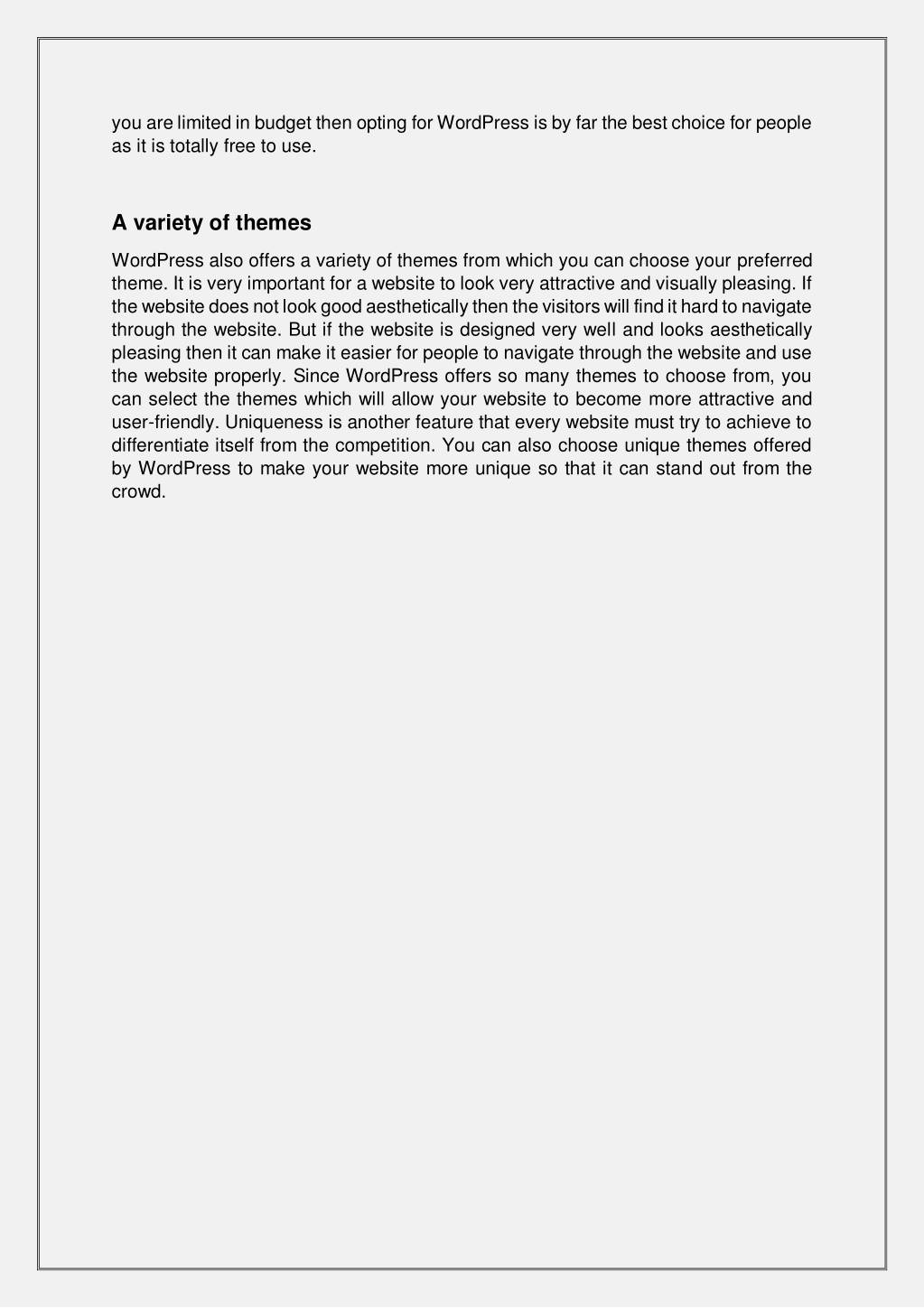 you are limited in budget then opting for WordPress is by far the best choice for people as it is totally free to use.

A variety of themes

WordPress also offers a variety of themes from which you can choose your preferred theme. It is very important for a website to look very attractive and visually pleasing. If the website does not look good aesthetically then the visitors will find it hard to navigate through the website. But if the website is designed very well and looks aesthetically pleasing then it can make it easier for people to navigate through the website and use the website properly. Since WordPress offers so many themes to choose from, you can select the themes which will allow your website to become more attractive and user-friendly. Uniqueness is another feature that every website must try to achieve to differentiate itself from the competition. You can also choose unique themes offered by WordPress to make your website more unique so that it can stand out from the crowd.